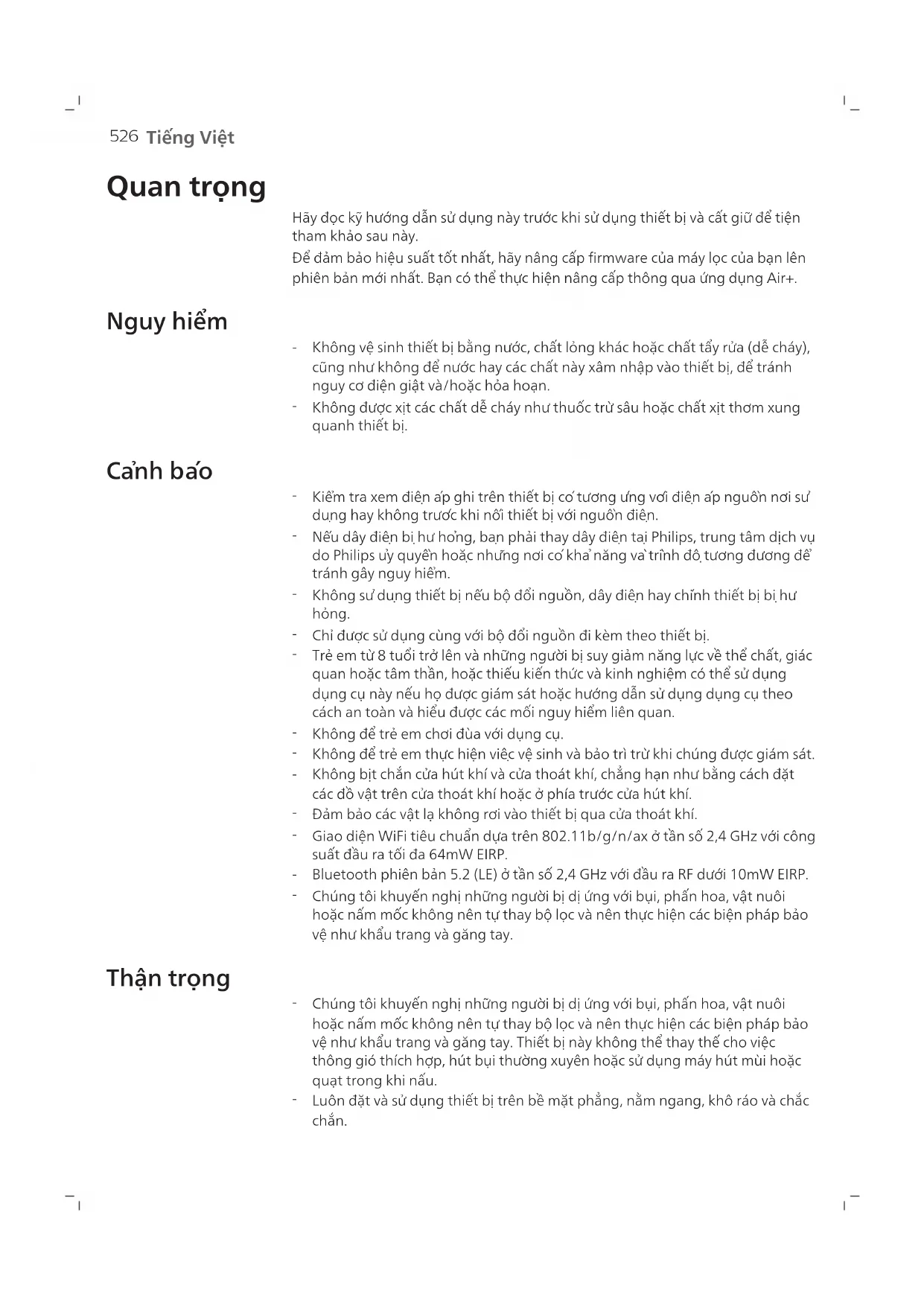 526 Tiếng Việt

Quan trọng

Hãy đọc kỹ hướng dẫn sử dụng này trước khi sử dụng thiết bị và cất giữ để tiện tham khảo sau này.

Để đảm bảo hiệu suất tốt nhất, hãy nâng cấp firmware của máy lọc của bạn lên phiên bản mới nhất. Bạn có thể thực hiện nâng cấp thông qua ứng dụng Air+.

Nguy hiểm

- Không vệ sinh thiết bị bằng nước, chất lỏng khác hoặc chất tẩy rửa (dễ cháy), cũng như không để nước hay các chất này xâm nhập vào thiết bị, để tránh nguy cơ điện giật và/hoặc hỏa hoạn.
- Không được xịt các chất dễ cháy như thuốc trừ sâu hoặc chất xịt thơm xung quanh thiết bị.

Cảnh báo

- Kiểm tra xem điện áp ghi trên thiết bị có tương ứng với điện áp nguồn nơi sử dụng hay không trước khi nối thiết bị với nguồn điện.
- Nếu dây điện bị hư hỏng, bạn phải thay dây điện tại Philips, trung tâm dịch vụ do Philips ủy quyền hoặc những nơi có khả năng và trình độ tương đương để tránh gây nguy hiểm.
- Không sử dụng thiết bị nếu bộ đổi nguồn, dây điện hay chính thiết bị bị hư hỏng.
- Chỉ được sử dụng cùng với bộ đổi nguồn đi kèm theo thiết bị.
- Trẻ em từ 8 tuổi trở lên và những người bị suy giảm năng lực về thể chất, giác quan hoặc tâm thần, hoặc thiếu kiến thức và kinh nghiệm có thể sử dụng dụng cụ này nếu họ được giám sát hoặc hướng dẫn sử dụng dụng cụ theo cách an toàn và hiểu được các mối nguy hiểm liên quan.
- Không để trẻ em chơi đùa với dụng cụ.
- Không để trẻ em thực hiện việc vệ sinh và bảo trì trừ khi chúng được giám sát.
- Không bịt chắn cửa hút khí và cửa thoát khí, chẳng hạn như bằng cách đặt các đồ vật trên cửa thoát khí hoặc ở phía trước cửa hút khí.
- Đảm bảo các vật lạ không rơi vào thiết bị qua cửa thoát khí.
- Giao diện WiFi tiêu chuẩn dựa trên 802.11b/g/n/ax ở tần số 2,4 GHz với công suất đầu ra tối đa 64mW EIRP.
- Bluetooth phiên bản 5.2 (LE) ở tần số 2,4 GHz với đầu ra RF dưới 10mW EIRP.
- Chúng tôi khuyến nghị những người bị dị ứng với bụi, phấn hoa, vật nuôi hoặc nấm mốc không nên tự thay bộ lọc và nên thực hiện các biện pháp bảo vệ như khẩu trang và găng tay.

Thận trọng

- Chúng tôi khuyến nghị những người bị dị ứng với bụi, phấn hoa, vật nuôi hoặc nấm mốc không nên tự thay bộ lọc và nên thực hiện các biện pháp bảo vệ như khẩu trang và găng tay. Thiết bị này không thể thay thế cho việc thông gió thích hợp, hút bụi thường xuyên hoặc sử dụng máy hút mùi hoặc quạt trong khi nấu.
- Luôn đặt và sử dụng thiết bị trên bề mặt phẳng, nằm ngang, khô ráo và chắc chắn.